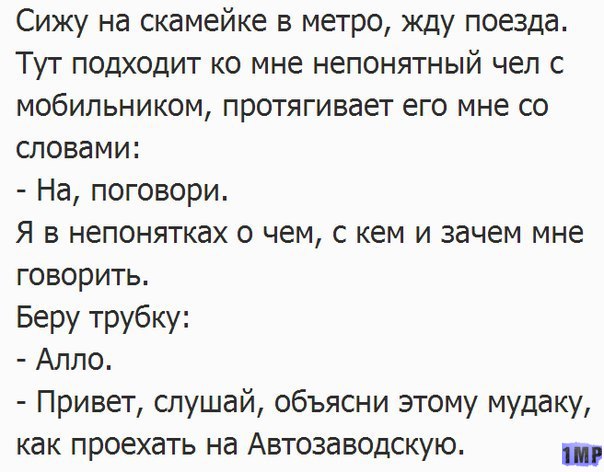 Сижу на скамейке в метро, жду поезда. Тут подходит ко мне непонятный чел с мобильником, протягивает его мне со словами:
- На, поговори.
Я в непонятках о чем, с кем и зачем мне говорить.
Беру трубку:
- Алло.
- Привет, слушай, объясни этому мудаку, как проехать на Автозаводскую.

1MP